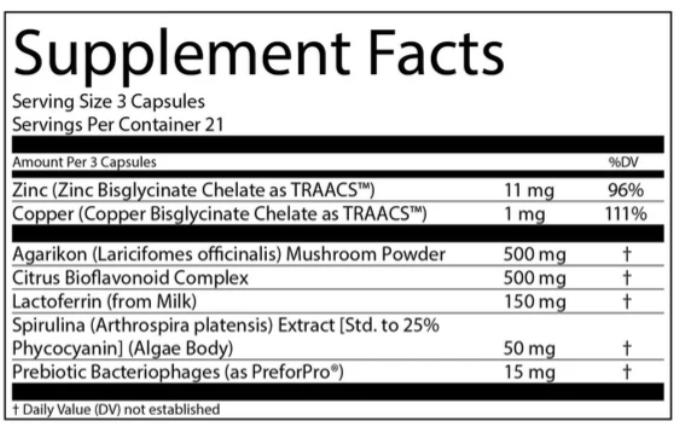 Supplement Facts

Serving Size 3 Capsules
Servings Per Container 21

| Amount Per 3 Capsules | | %DV |
|---|---|---|
| Zinc (Zinc Bisglycinate Chelate as TRAACS™) | 11 mg | 96% |
| Copper (Copper Bisglycinate Chelate as TRAACS™) | 1 mg | 111% |
| Agarikon (Laricifomes officinalis) Mushroom Powder | 500 mg | † |
| Citrus Bioflavonoid Complex | 500 mg | † |
| Lactoferrin (from Milk) | 150 mg | † |
| Spirulina (Arthrospira platensis) Extract [Std. to 25% Phycocyanin] (Algae Body) | 50 mg | † |
| Prebiotic Bacteriophages (as PreforPro®) | 15 mg | † |

† Daily Value (DV) not established